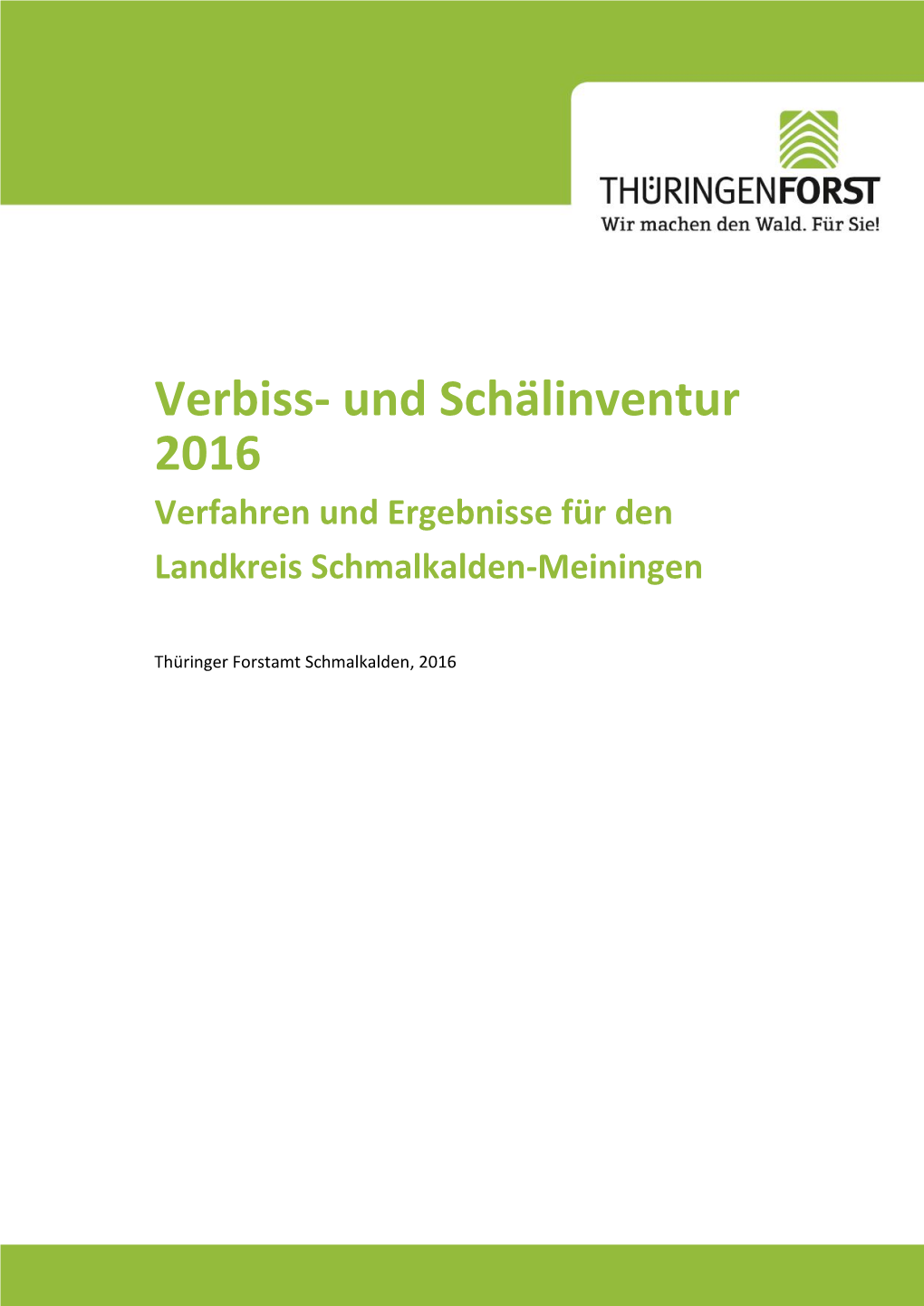 THÜRINGENFORST
Wir machen den Wald. Für Sie!

Verbiss- und Schälinventur 2016

Verfahren und Ergebnisse für den Landkreis Schmalkalden-Meiningen

Thüringer Forstamt Schmalkalden, 2016